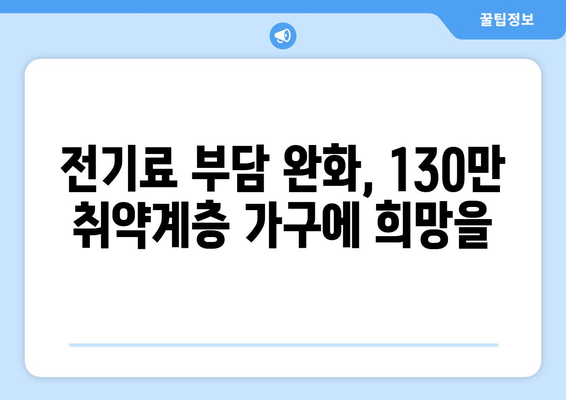 꿀팁정보

전기료 부담 완화, 130만 취약계층 가구에 희망을